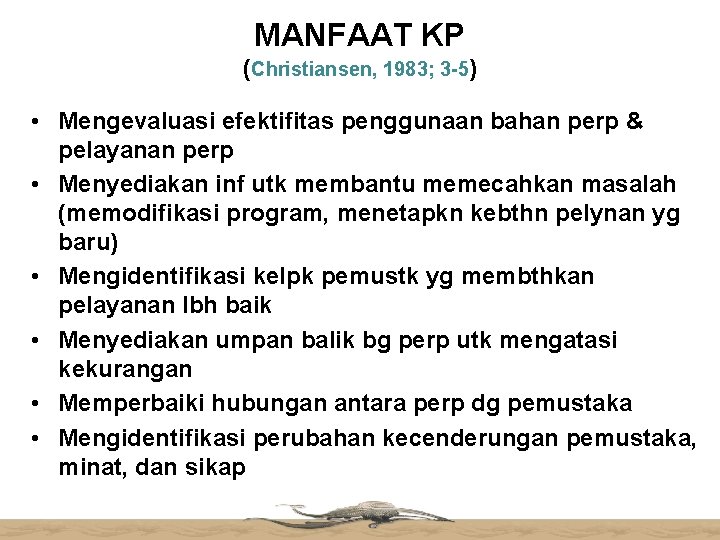 MANFAAT KP
(Christiansen, 1983; 3-5)

• Mengevaluasi efektifitas penggunaan bahan perp & pelayanan perp
• Menyediakan inf utk membantu memecahkan masalah (memodifikasi program, menetapkn kebthn pelynan yg baru)
• Mengidentifikasi kelpk pemustk yg membthkan pelayanan lbh baik
• Menyediakan umpan balik bg perp utk mengatasi kekurangan
• Memperbaiki hubungan antara perp dg pemustaka
• Mengidentifikasi perubahan kecenderungan pemustaka, minat, dan sikap